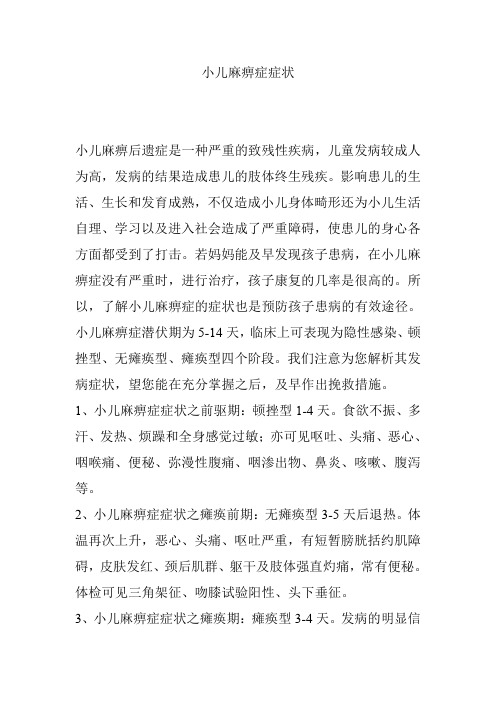 小儿麻痹症症状

小儿麻痹后遗症是一种严重的致残性疾病，儿童发病较成人为高，发病的结果造成患儿的肢体终生残疾。影响患儿的生活、生长和发育成熟，不仅造成小儿身体畸形还为小儿生活自理、学习以及进入社会造成了严重障碍，使患儿的身心各方面都受到了打击。若妈妈能及早发现孩子患病，在小儿麻痹症没有严重时，进行治疗，孩子康复的几率是很高的。所以，了解小儿麻痹症的症状也是预防孩子患病的有效途径。

小儿麻痹症潜伏期为 5-14 天，临床上可表现为隐性感染、顿挫型、无瘫痪型、瘫痪型四个阶段。我们注意为您解析其发病症状，望您能在充分掌握之后，及早作出挽救措施。

1、小儿麻痹症症状之前驱期：顿挫型 1-4 天。食欲不振、多汗、发热、烦躁和全身感觉过敏；亦可见呕吐、头痛、恶心、咽喉痛、便秘、弥漫性腹痛、咽渗出物、鼻炎、咳嗽、腹泻等。

2、小儿麻痹症症状之瘫痪前期：无瘫痪型 3-5 天后退热。体温再次上升，恶心、头痛、呕吐严重，有短暂膀胱括约肌障碍，皮肤发红、颈后肌群、躯干及肢体强直灼痛，常有便秘。体检可见三角架征、吻膝试验阳性、头下垂征。

3、小儿麻痹症症状之瘫痪期：瘫痪型 3-4 天。发病的明显信